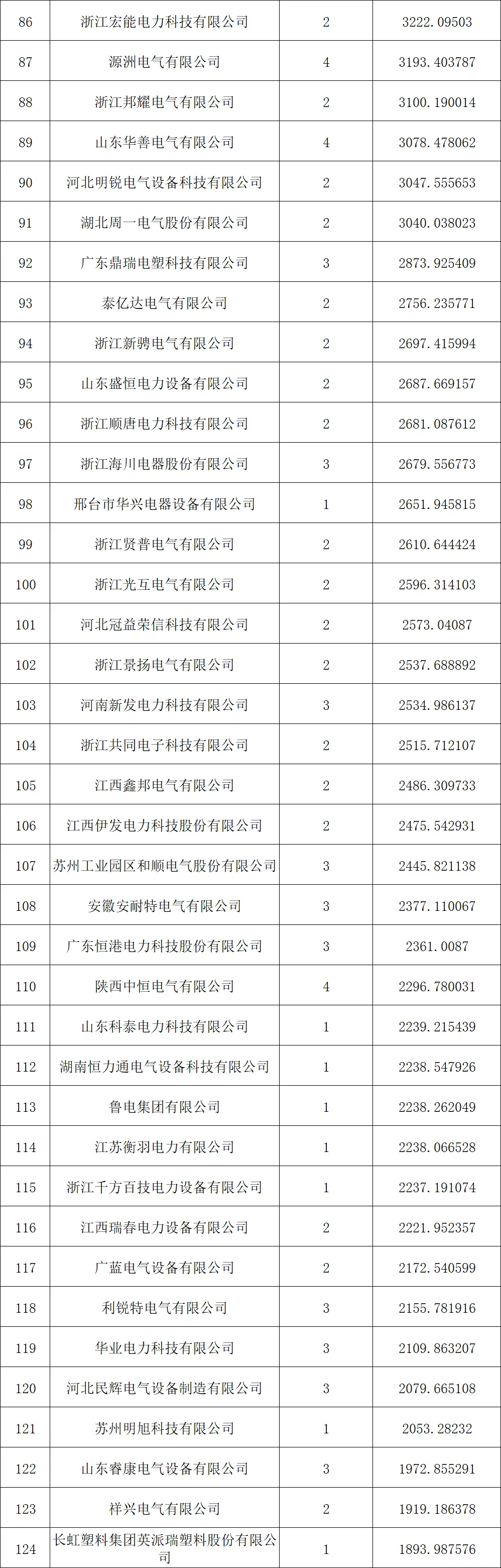 | 86 | 浙江宏能电力科技有限公司 | 2 | 3222.09503 |
|---|---|---|---|
| 87 | 源洲电气有限公司 | 4 | 3193.403787 |
| 88 | 浙江邦耀电气有限公司 | 2 | 3100.190014 |
| 89 | 山东华善电气有限公司 | 4 | 3078.478062 |
| 90 | 河北明锐电气设备科技有限公司 | 2 | 3047.555653 |
| 91 | 湖北周一电气股份有限公司 | 2 | 3040.038023 |
| 92 | 广东鼎瑞电塑科技有限公司 | 3 | 2873.925409 |
| 93 | 泰亿达电气有限公司 | 2 | 2756.235771 |
| 94 | 浙江新骋电气有限公司 | 2 | 2697.415994 |
| 95 | 山东盛恒电力设备有限公司 | 2 | 2687.669157 |
| 96 | 浙江顺唐电力科技有限公司 | 2 | 2681.087612 |
| 97 | 浙江海川电器股份有限公司 | 3 | 2679.556773 |
| 98 | 邢台市华兴电器设备有限公司 | 1 | 2651.945815 |
| 99 | 浙江贤普电气有限公司 | 2 | 2610.644424 |
| 100 | 浙江光互电气有限公司 | 2 | 2596.314103 |
| 101 | 河北冠益荣信科技有限公司 | 2 | 2573.04087 |
| 102 | 浙江景扬电气有限公司 | 2 | 2537.688892 |
| 103 | 河南新发电力科技有限公司 | 3 | 2534.986137 |
| 104 | 浙江共同电子科技有限公司 | 2 | 2515.712107 |
| 105 | 江西鑫邦电气有限公司 | 2 | 2486.309733 |
| 106 | 江西伊发电力科技股份有限公司 | 2 | 2475.542931 |
| 107 | 苏州工业园区和顺电气股份有限公司 | 3 | 2445.821138 |
| 108 | 安徽安耐特电气有限公司 | 3 | 2377.110067 |
| 109 | 广东恒港电力科技股份有限公司 | 3 | 2361.0087 |
| 110 | 陕西中恒电气有限公司 | 4 | 2296.780031 |
| 111 | 山东科泰电力科技有限公司 | 1 | 2239.215439 |
| 112 | 湖南恒力通电气设备科技有限公司 | 1 | 2238.547926 |
| 113 | 鲁电集团有限公司 | 1 | 2238.262049 |
| 114 | 江苏衡羽电力有限公司 | 1 | 2238.066528 |
| 115 | 浙江千方百技电力设备有限公司 | 1 | 2237.191074 |
| 116 | 江西瑞春电力设备有限公司 | 2 | 2221.952357 |
| 117 | 广蓝电气设备有限公司 | 2 | 2172.540599 |
| 118 | 利锐特电气有限公司 | 3 | 2155.781916 |
| 119 | 华业电力科技有限公司 | 3 | 2109.863207 |
| 120 | 河北民辉电气设备制造有限公司 | 3 | 2079.665108 |
| 121 | 苏州明旭科技有限公司 | 1 | 2053.28232 |
| 122 | 山东睿康电气设备有限公司 | 3 | 1972.855291 |
| 123 | 祥兴电气有限公司 | 2 | 1919.186378 |
| 124 | 长虹塑料集团英派瑞塑料股份有限公司 | 1 | 1893.987576 |